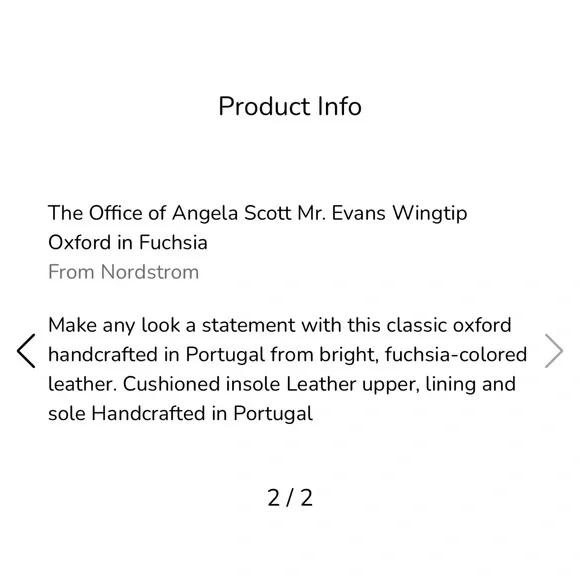 Product Info

The Office of Angela Scott Mr. Evans Wingtip Oxford in Fuchsia
From Nordstrom

Make any look a statement with this classic oxford handcrafted in Portugal from bright, fuchsia-colored leather. Cushioned insole Leather upper, lining and sole Handcrafted in Portugal

2 / 2